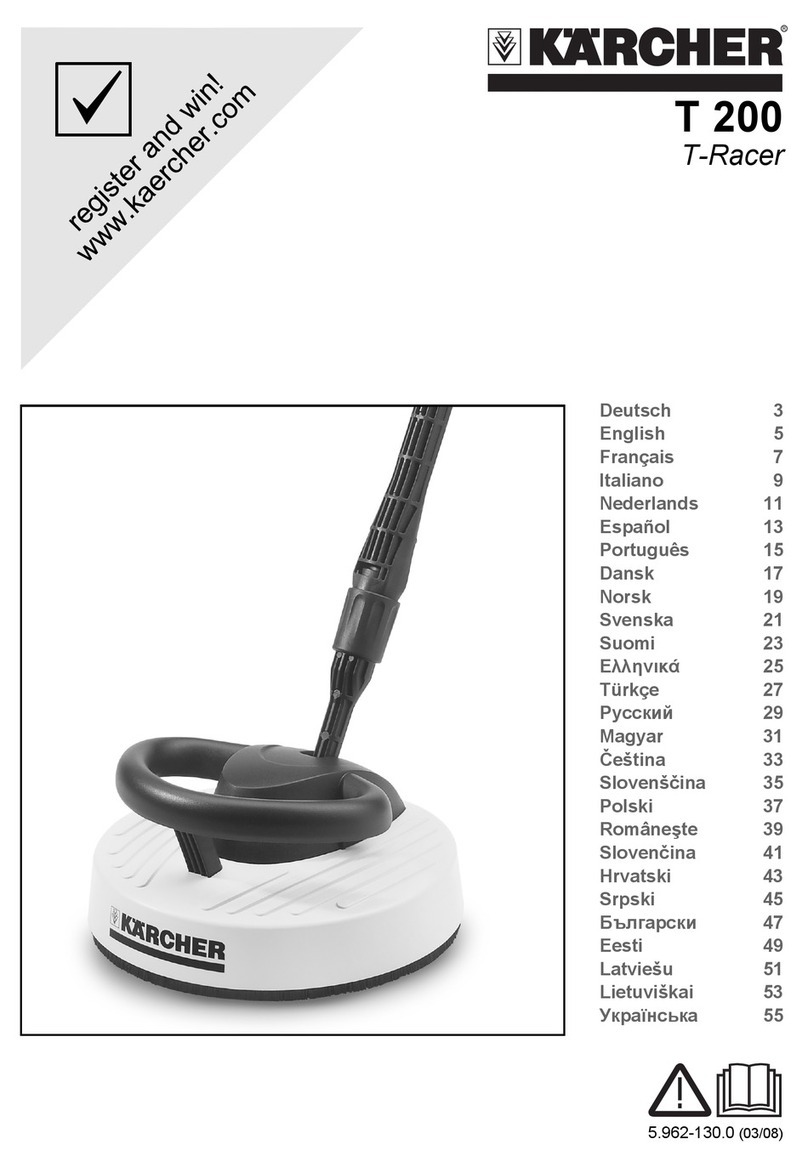 register and win!
www.kaercher.com

KÄRCHER

T 200
T-Racer

KÄRCHER

| | |
|---|---|
| Deutsch | 3 |
| English | 5 |
| Français | 7 |
| Italiano | 9 |
| Nederlands | 11 |
| Español | 13 |
| Português | 15 |
| Dansk | 17 |
| Norsk | 19 |
| Svenska | 21 |
| Suomi | 23 |
| Ελληνικά | 25 |
| Türkçe | 27 |
| Русский | 29 |
| Magyar | 31 |
| Čeština | 33 |
| Slovenščina | 35 |
| Polski | 37 |
| Româneşte | 39 |
| Slovenčina | 41 |
| Hrvatski | 43 |
| Srpski | 45 |
| Български | 47 |
| Eesti | 49 |
| Latviešu | 51 |
| Lietuviškai | 53 |
| Українська | 55 |

5.962-130.0 (03/08)